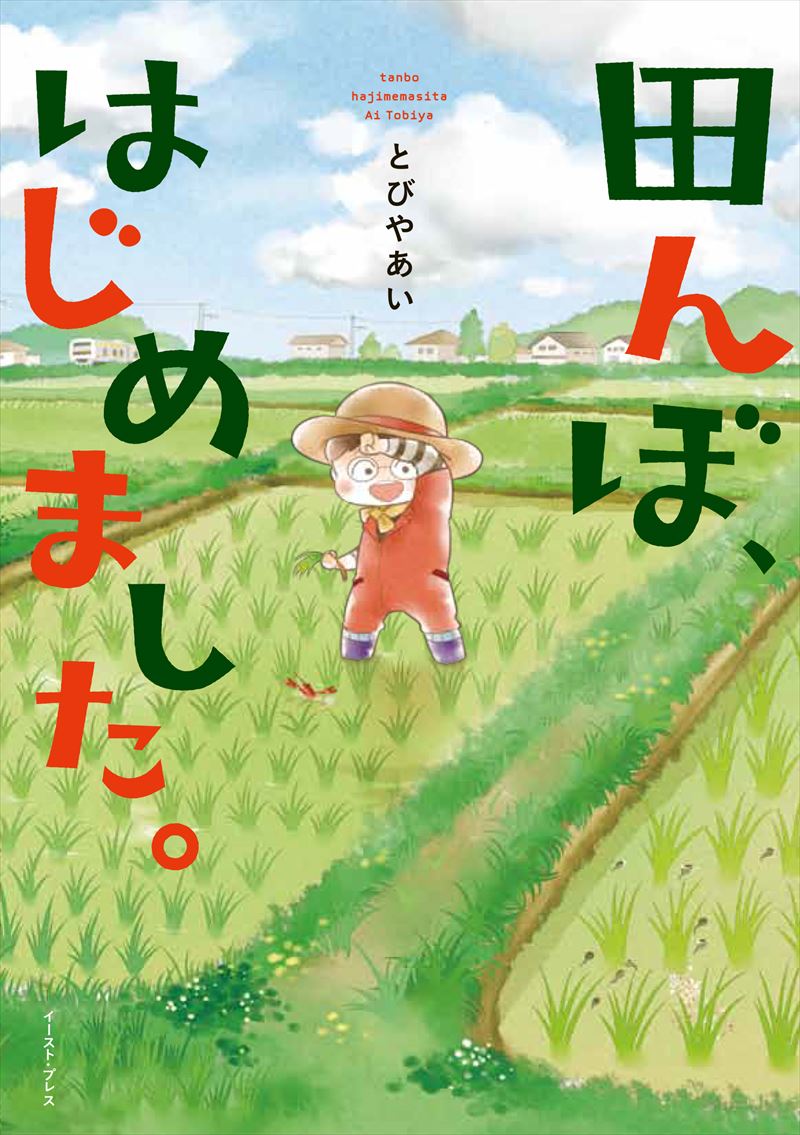 田んぼ、はじめました。

tanbo
hajimemasita
Ai Tobiya

とびやあい

イースト・プレス